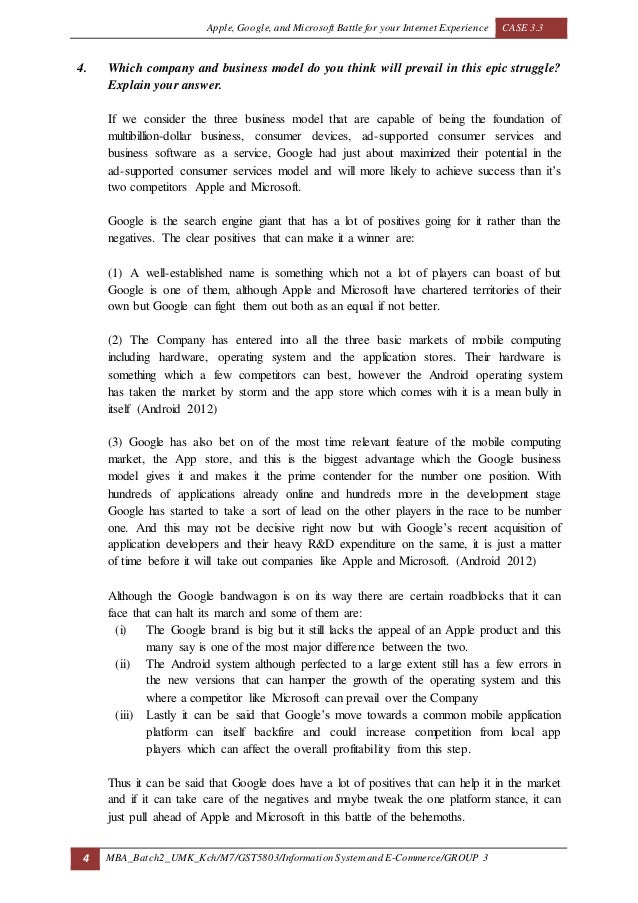 Apple, Google, and Microsoft Battle for your Internet Experience CASE 3.3

4. Which company and business model do you think will prevail in this epic struggle? Explain your answer.

If we consider the three business model that are capable of being the foundation of multibillion-dollar business, consumer devices, ad-supported consumer services and business software as a service, Google had just about maximized their potential in the ad-supported consumer services model and will more likely to achieve success than it's two competitors Apple and Microsoft.

Google is the search engine giant that has a lot of positives going for it rather than the negatives. The clear positives that can make it a winner are:

(1) A well-established name is something which not a lot of players can boast of but Google is one of them, although Apple and Microsoft have chartered territories of their own but Google can fight them out both as an equal if not better.

(2) The Company has entered into all the three basic markets of mobile computing including hardware, operating system and the application stores. Their hardware is something which a few competitors can best, however the Android operating system has taken the market by storm and the app store which comes with it is a mean bully in itself (Android 2012)

(3) Google has also bet on of the most time relevant feature of the mobile computing market, the App store, and this is the biggest advantage which the Google business model gives it and makes it the prime contender for the number one position. With hundreds of applications already online and hundreds more in the development stage Google has started to take a sort of lead on the other players in the race to be number one. And this may not be decisive right now but with Google's recent acquisition of application developers and their heavy R&D expenditure on the same, it is just a matter of time before it will take out companies like Apple and Microsoft. (Android 2012)

Although the Google bandwagon is on its way there are certain roadblocks that it can face that can halt its march and some of them are:
(i) The Google brand is big but it still lacks the appeal of an Apple product and this many say is one of the most major difference between the two.
(ii) The Android system although perfected to a large extent still has a few errors in the new versions that can hamper the growth of the operating system and this where a competitor like Microsoft can prevail over the Company
(iii) Lastly it can be said that Google's move towards a common mobile application platform can itself backfire and could increase competition from local app players which can affect the overall profitability from this step.

Thus it can be said that Google does have a lot of positives that can help it in the market and if it can take care of the negatives and maybe tweak the one platform stance, it can just pull ahead of Apple and Microsoft in this battle of the behemoths.

4 MBA_Batch2_UMK_Kch/M7/GST5803/Information System and E-Commerce/GROUP 3